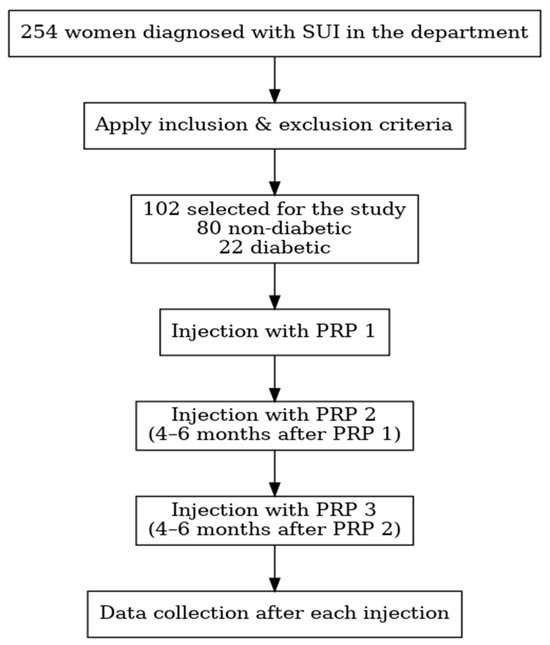 254 women diagnosed with SUI in the department

Apply inclusion & exclusion criteria

102 selected for the study
80 non-diabetic
22 diabetic

Injection with PRP 1

Injection with PRP 2
(4–6 months after PRP 1)

Injection with PRP 3
(4–6 months after PRP 2)

Data collection after each injection